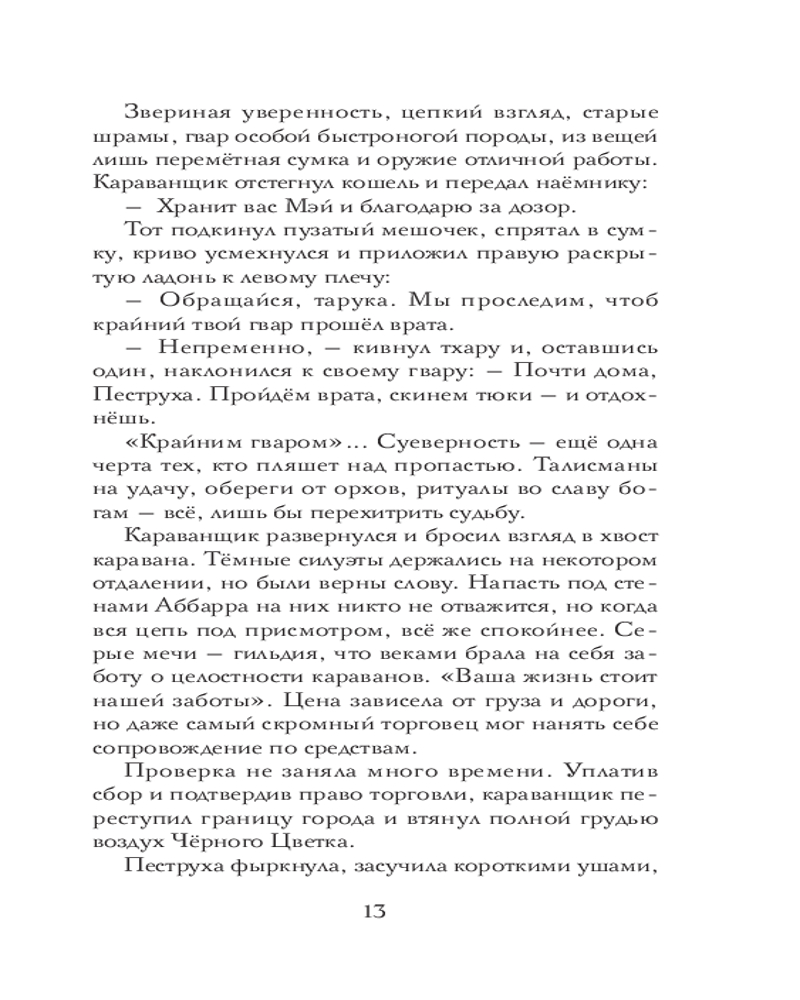 Звериная уверенность, цепкий взгляд, старые шрамы, гвар особой быстроногой породы, из вещей лишь перемётная сумка и оружие отличной работы. Караванщик отстегнул кошель и передал наёмнику:

— Хранит вас Мэй и благодарю за дозор.

Тот подкинул пузатый мешочек, спрятал в сумку, криво усмехнулся и приложил правую раскрытую ладонь к левому плечу:

— Обращайся, тарука. Мы проследим, чтоб крайний твой гвар прошёл врата.

— Непременно, — кивнул тхару и, оставшись один, наклонился к своему гвару: — Почти дома, Пеструха. Пройдём врата, скинем тюки — и отдохнёшь.

«Крайним гваром»... Суеверность — ещё одна черта тех, кто пляшет над пропастью. Талисманы на удачу, обереги от орхов, ритуалы во славу богам — всё, лишь бы перехитрить судьбу.

Караванщик развернулся и бросил взгляд в хвост каравана. Тёмные силуэты держались на некотором отдалении, но были верны слову. Напасть под стенами Аббарра на них никто не отважится, но когда вся цепь под присмотром, всё же спокойнее. Серые мечи — гильдия, что веками брала на себя заботу о целостности караванов. «Ваша жизнь стоит нашей заботы». Цена зависела от груза и дороги, но даже самый скромный торговец мог нанять себе сопровождение по средствам.

Проверка не заняла много времени. Уплатив сбор и подтвердив право торговли, караванщик переступил границу города и втянул полной грудью воздух Чёрного Цветка.

Пеструха фыркнула, засучила короткими ушами,

13